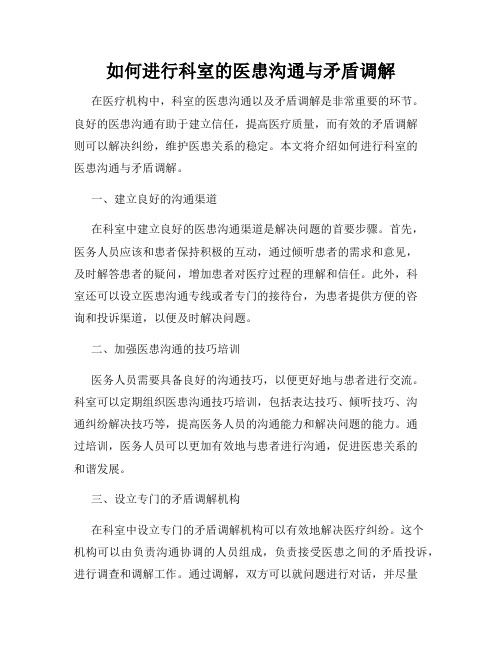 如何进行科室的医患沟通与矛盾调解

在医疗机构中，科室的医患沟通以及矛盾调解是非常重要的环节。良好的医患沟通有助于建立信任，提高医疗质量，而有效的矛盾调解则可以解决纠纷，维护医患关系的稳定。本文将介绍如何进行科室的医患沟通与矛盾调解。

一、建立良好的沟通渠道

在科室中建立良好的医患沟通渠道是解决问题的首要步骤。首先，医务人员应该和患者保持积极的互动，通过倾听患者的需求和意见，及时解答患者的疑问，增加患者对医疗过程的理解和信任。此外，科室还可以设立医患沟通专线或者专门的接待台，为患者提供方便的咨询和投诉渠道，以便及时解决问题。

二、加强医患沟通的技巧培训

医务人员需要具备良好的沟通技巧，以便更好地与患者进行交流。科室可以定期组织医患沟通技巧培训，包括表达技巧、倾听技巧、沟通纠纷解决技巧等，提高医务人员的沟通能力和解决问题的能力。通过培训，医务人员可以更加有效地与患者进行沟通，促进医患关系的和谐发展。

三、设立专门的矛盾调解机构

在科室中设立专门的矛盾调解机构可以有效地解决医疗纠纷。这个机构可以由负责沟通协调的人员组成，负责接受医患之间的矛盾投诉，进行调查和调解工作。通过调解，双方可以就问题进行对话，并尽量